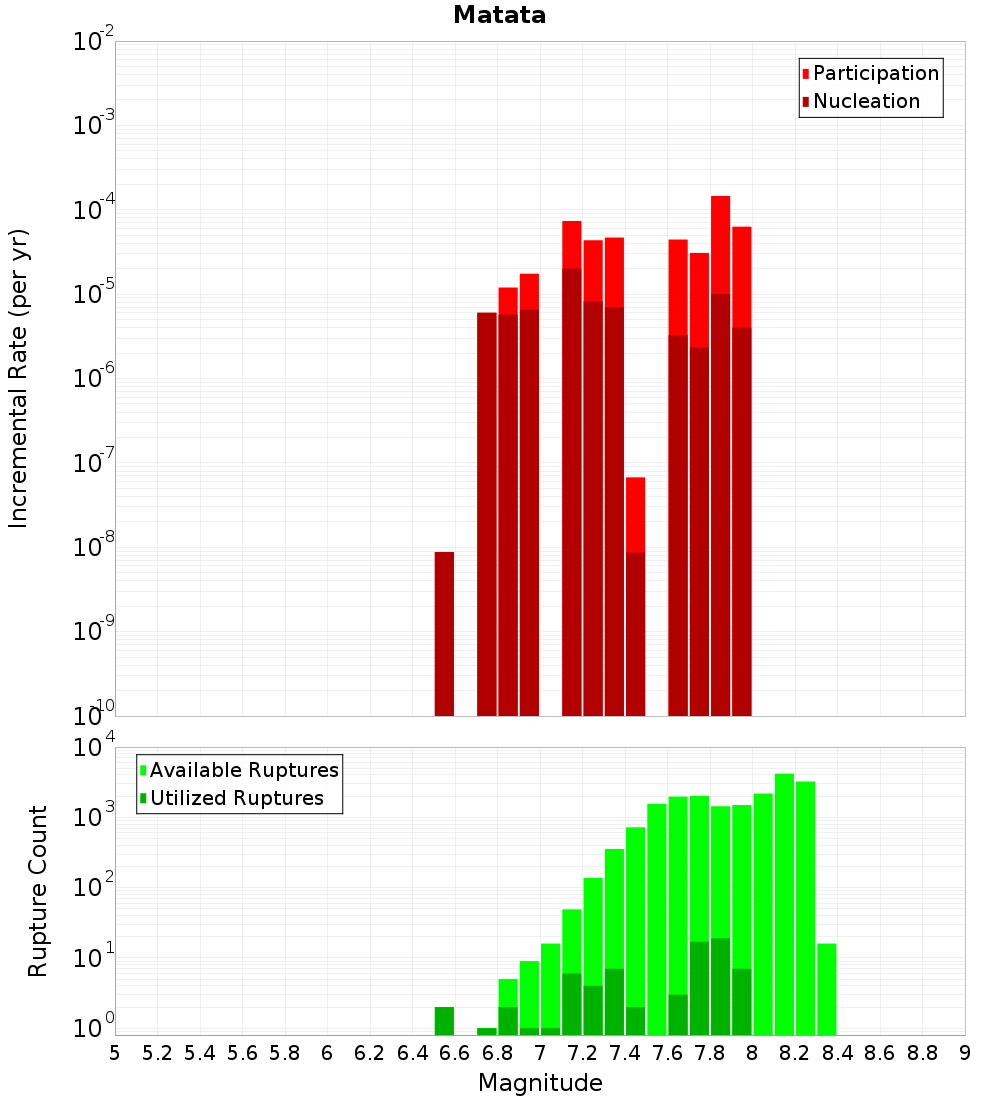 Matata

Participation
Nucleation

Incremental Rate (per yr)

$10^{-2}$
$10^{-3}$
$10^{-4}$
$10^{-5}$
$10^{-6}$
$10^{-7}$
$10^{-8}$
$10^{-9}$
$10^{-10}$

Available Ruptures
Utilized Ruptures

Rupture Count

$10^{4}$
$10^{3}$
$10^{2}$
$10^{1}$
$10^{0}$

5 5.2 5.4 5.6 5.8 6 6.2 6.4 6.6 6.8 7 7.2 7.4 7.6 7.8 8 8.2 8.4 8.6 8.8 9

Magnitude